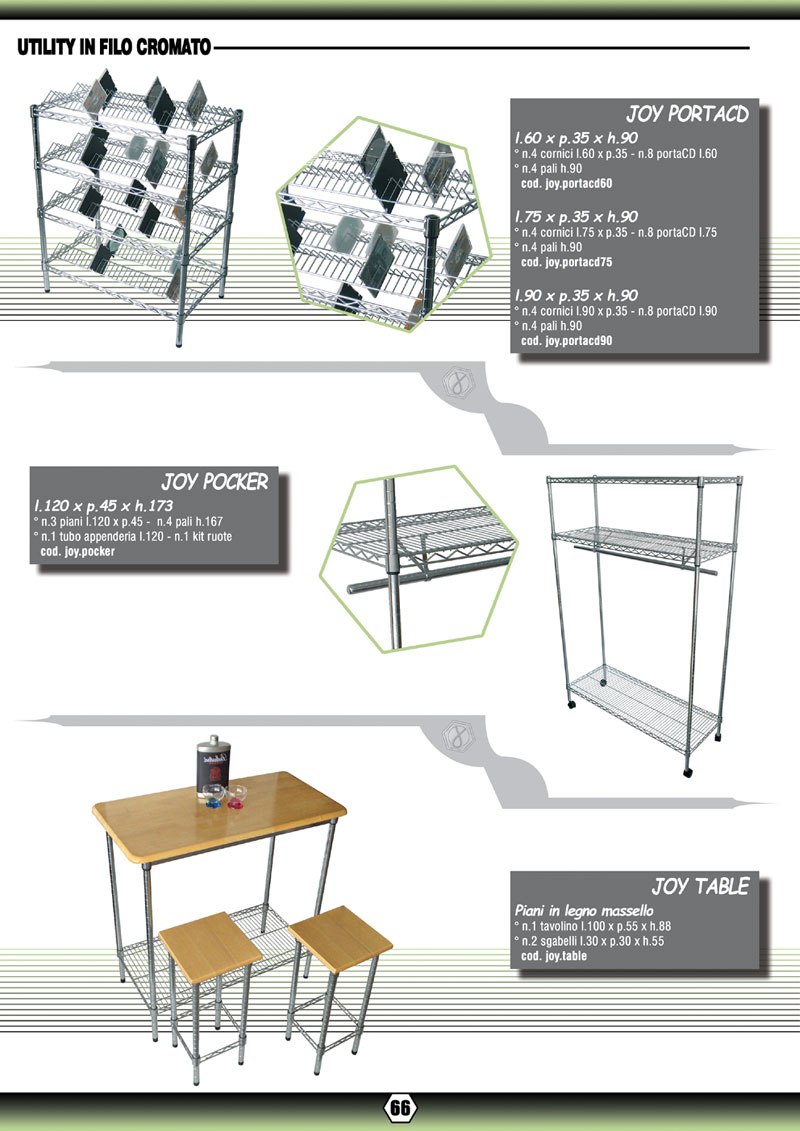 UTILITY IN FILO CROMATO

JOY PORTACD

l.60 x p.35 x h.90
° n.4 cornici l.60 x p.35 - n.8 portaCD l.60
° n.4 pali h.90
cod. joy.portacd60

l.75 x p.35 x h.90
° n.4 cornici l.75 x p.35 - n.8 portaCD l.75
° n.4 pali h.90
cod. joy.portacd75

l.90 x p.35 x h.90
° n.4 cornici l.90 x p.35 - n.8 portaCD l.90
° n.4 pali h.90
cod. joy.portacd90

JOY POCKER

l.120 x p.45 x h.173
° n.3 piani l.120 x p.45 - n.4 pali h.167
° n.1 tubo appenderia l.120 - n.1 kit ruote
cod. joy.pocker

JOY TABLE

Piani in legno massello
° n.1 tavolino l.100 x p.55 x h.88
° n.2 sgabelli l.30 x p.30 x h.55
cod. joy.table

66